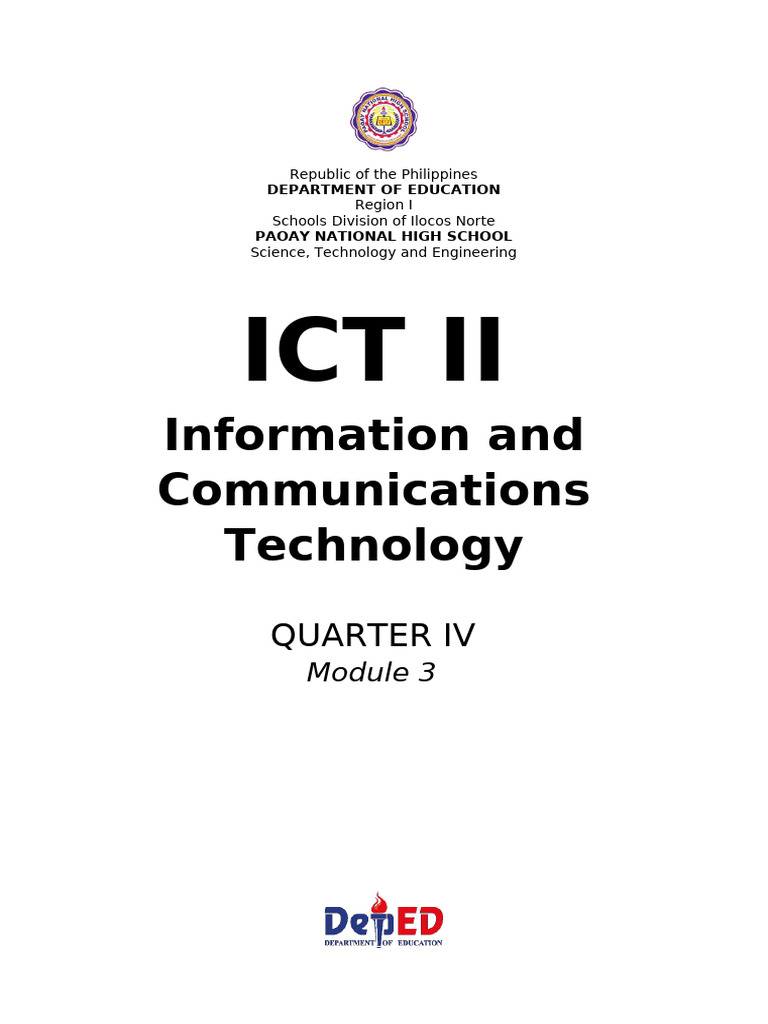 Republic of the Philippines
DEPARTMENT OF EDUCATION
Region I
Schools Division of Ilocos Norte
PAOAY NATIONAL HIGH SCHOOL
Science, Technology and Engineering

ICT II

Information and Communications Technology

QUARTER IV
Module 3

DepED
DEPARTMENT OF EDUCATION